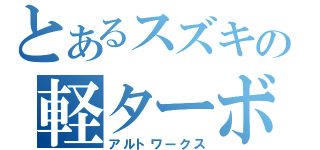 とあるスズキの
軽ターボ
アルトワークス